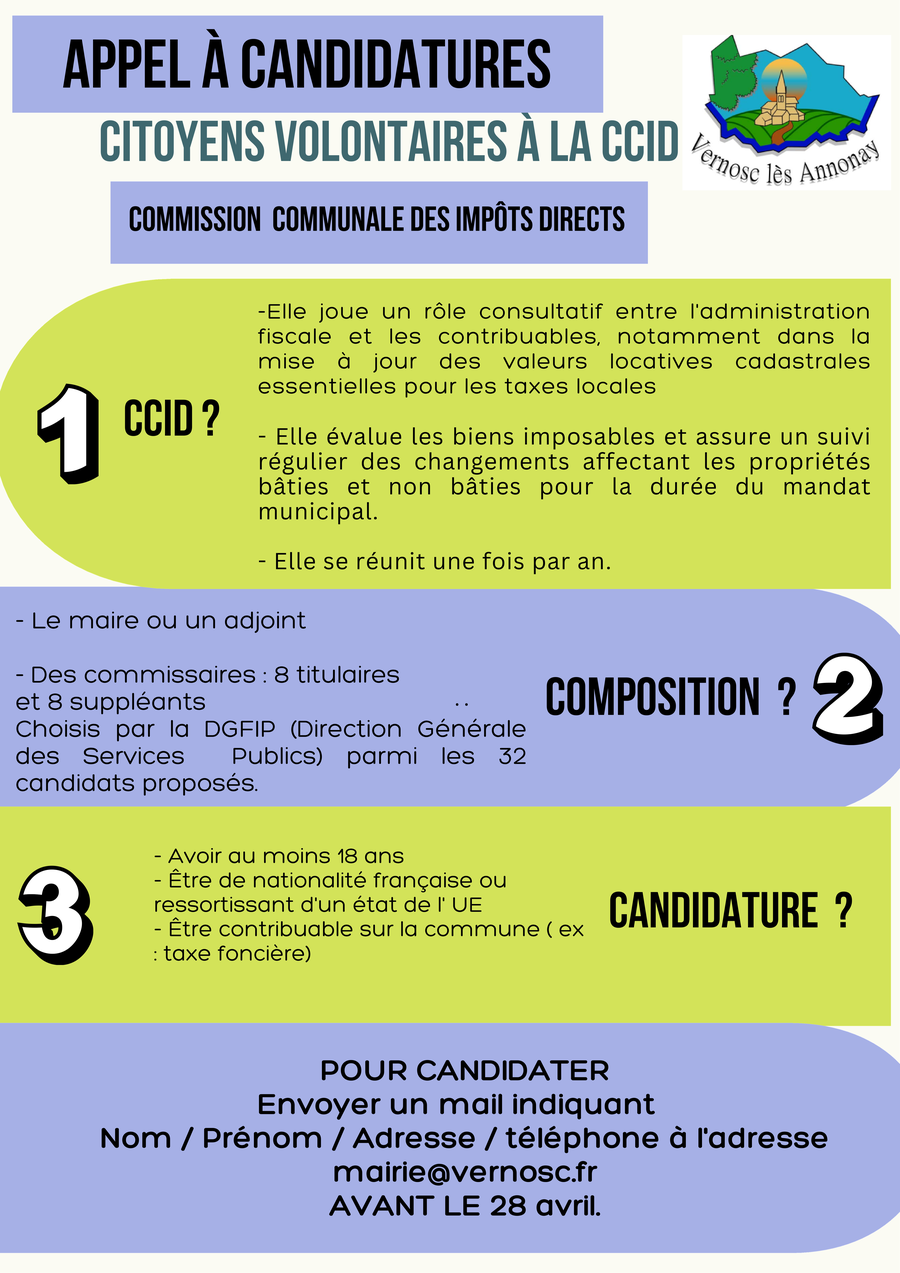 APPEL À CANDIDATURES

CITOYENS VOLONTAIRES À LA CCID

Vernosc lès Annonay

COMMISSION COMMUNALE DES IMPÔTS DIRECTS

1 CCID ?

-Elle joue un rôle consultatif entre l'administration fiscale et les contribuables, notamment dans la mise à jour des valeurs locatives cadastrales essentielles pour les taxes locales

- Elle évalue les biens imposables et assure un suivi régulier des changements affectant les propriétés bâties et non bâties pour la durée du mandat municipal.

- Elle se réunit une fois par an.

- Le maire ou un adjoint

- Des commissaires : 8 titulaires et 8 suppléants .. Choisis par la DGFIP (Direction Générale des Services Publics) parmi les 32 candidats proposés.

COMPOSITION ? 2

3

- Avoir au moins 18 ans
- Être de nationalité française ou ressortissant d'un état de l' UE
- Être contribuable sur la commune ( ex : taxe foncière)

CANDIDATURE ?

POUR CANDIDATER
Envoyer un mail indiquant
Nom / Prénom / Adresse / téléphone à l'adresse
mairie@vernosc.fr
AVANT LE 28 avril.